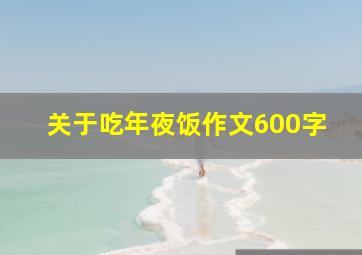 关于吃年夜饭作文600字